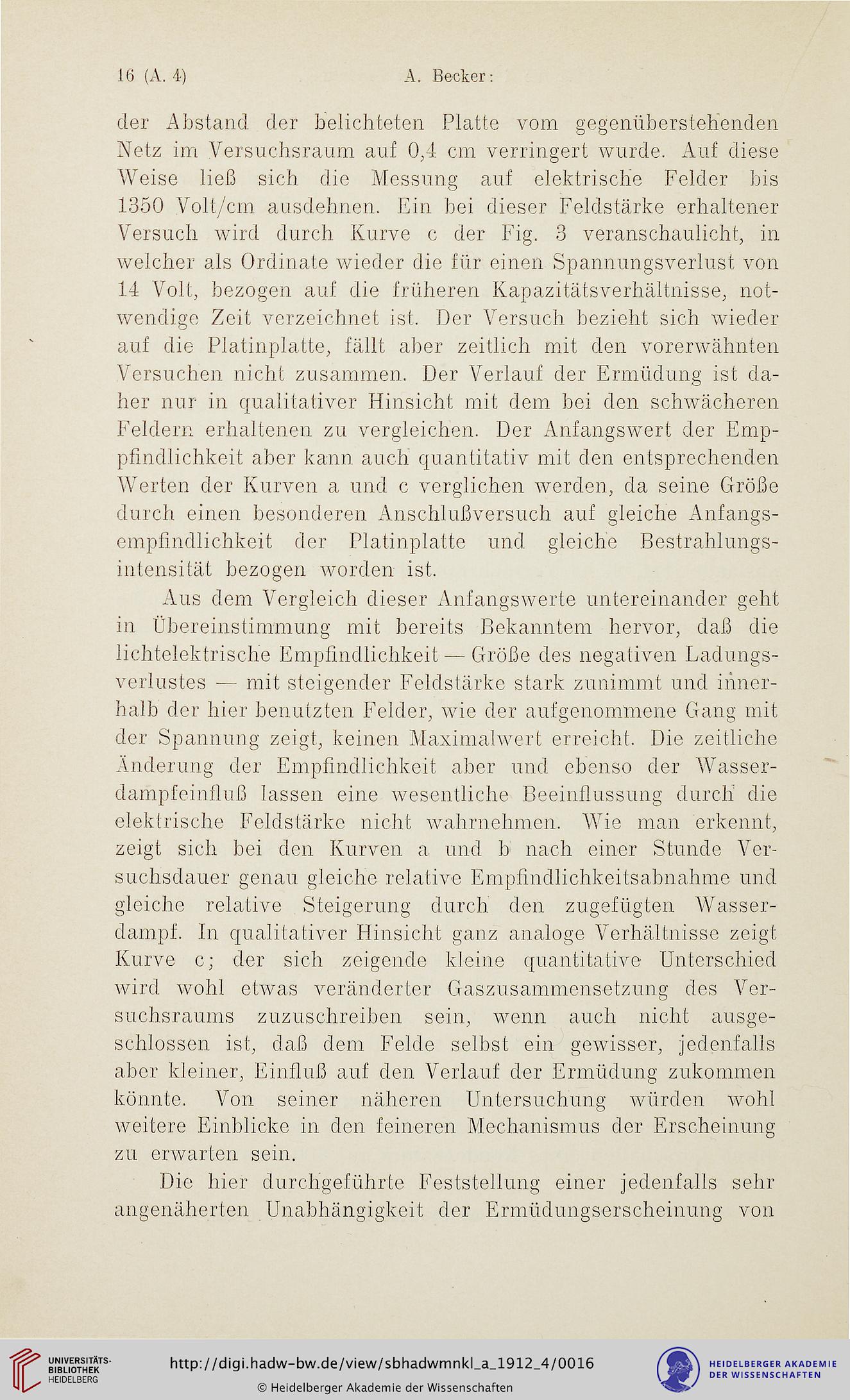 16 (A. 4) A. Becker:

der Abstand der belichteten Platte vom gegenüberstehenden Netz im Versuchsraum auf 0,4 cm verringert wurde. Auf diese Weise ließ sich die Messung auf elektrische Felder bis 1350 Volt/cm ausdehnen. Ein bei dieser Feldstärke erhaltener Versuch wird durch Kurve c der Fig. 3 veranschaulicht, in welcher als Ordinate wieder die für einen Spannungsverlust von 14 Volt, bezogen auf die früheren Kapazitätsverhältnisse, notwendige Zeit verzeichnet ist. Der Versuch bezieht sich wieder auf die Platinplatte, fällt aber zeitlich mit den vorerwähnten Versuchen nicht zusammen. Der Verlauf der Ermüdung ist daher nur in qualitativer Hinsicht mit dem bei den schwächeren Feldern erhaltenen zu vergleichen. Der Anfangswert der Empfindlichkeit aber kann auch quantitativ mit den entsprechenden Werten der Kurven a und c verglichen werden, da seine Größe durch einen besonderen Anschlußversuch auf gleiche Anfangsempfindlichkeit der Platinplatte und gleiche Bestrahlungsintensität bezogen worden ist.

Aus dem Vergleich dieser Anfangswerte untereinander geht in Übereinstimmung mit bereits Bekanntem hervor, daß die lichtelektrische Empfindlichkeit — Größe des negativen Ladungsverlustes — mit steigender Feldstärke stark zunimmt und innerhalb der hier benutzten Felder, wie der aufgenommene Gang mit der Spannung zeigt, keinen Maximalwert erreicht. Die zeitliche Änderung der Empfindlichkeit aber und ebenso der Wasserdampfeinfluß lassen eine wesentliche Beeinflussung durch die elektrische Feldstärke nicht wahrnehmen. Wie man erkennt, zeigt sich bei den Kurven a und b nach einer Stunde Versuchsdauer genau gleiche relative Empfindlichkeitsabnahme und gleiche relative Steigerung durch den zugefügten Wasserdampf. In qualitativer Hinsicht ganz analoge Verhältnisse zeigt Kurve c; der sich zeigende kleine quantitative Unterschied wird wohl etwas veränderter Gaszusammensetzung des Versuchsraums zuzuschreiben sein, wenn auch nicht ausgeschlossen ist, daß dem Felde selbst ein gewisser, jedenfalls aber kleiner, Einfluß auf den Verlauf der Ermüdung zukommen könnte. Von seiner näheren Untersuchung würden wohl weitere Einblicke in den feineren Mechanismus der Erscheinung zu erwarten sein.

Die hier durchgeführte Feststellung einer jedenfalls sehr angenäherten Unabhängigkeit der Ermüdungserscheinung von

UNIVERSITÄTS-BIBLIOTHEK HEIDELBERG
http://digi.hadw-bw.de/view/sbhadwmnkl_a_1912_4/0016
© Heidelberger Akademie der Wissenschaften
HEIDELBERGER AKADEMIE DER WISSENSCHAFTEN